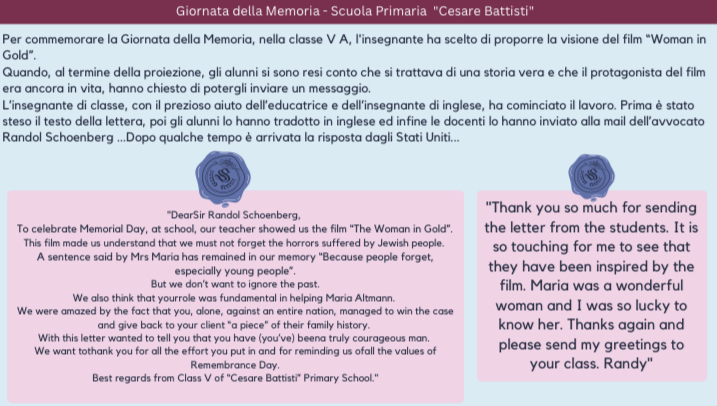 Giornata della Memoria - Scuola Primaria "Cesare Battisti"

Per commemorare la Giornata della Memoria, nella classe V A, l'insegnante ha scelto di proporre la visione del film "Woman in Gold".
Quando, al termine della proiezione, gli alunni si sono resi conto che si trattava di una storia vera e che il protagonista del film era ancora in vita, hanno chiesto di potergli inviare un messaggio.
L'insegnante di classe, con il prezioso aiuto dell'educatrice e dell'insegnante di inglese, ha cominciato il lavoro. Prima è stato steso il testo della lettera, poi gli alunni lo hanno tradotto in inglese ed infine le docenti lo hanno inviato alla mail dell'avvocato Randol Schoenberg ...Dopo qualche tempo è arrivata la risposta dagli Stati Uniti...

"DearSir Randol Schoenberg,
To celebrate Memorial Day, at school, our teacher showed us the film "The Woman in Gold".
This film made us understand that we must not forget the horrors suffered by Jewish people.
A sentence said by Mrs Maria has remained in our memory "Because people forget, especially young people".
But we don't want to ignore the past.
We also think that yourrole was fundamental in helping Maria Altmann.
We were amazed by the fact that you, alone, against an entire nation, managed to win the case and give back to your client "a piece" of their family history.
With this letter wanted to tell you that you have (you've) beena truly courageous man.
We want tothank you for all the effort you put in and for reminding us ofall the values of Remembrance Day.
Best regards from Class V of "Cesare Battisti" Primary School."

"Thank you so much for sending the letter from the students. It is so touching for me to see that they have been inspired by the film. Maria was a wonderful woman and I was so lucky to know her. Thanks again and please send my greetings to your class. Randy"